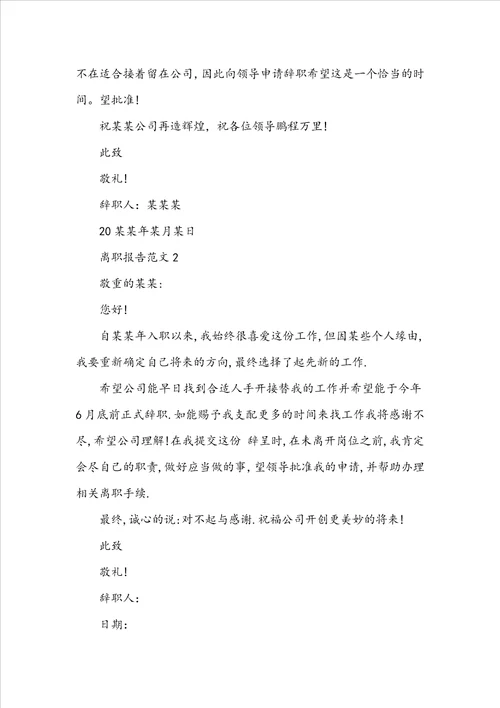 不在适合接着留在公司，因此向领导申请辞职希望这是一个恰当的时间。望批准！

祝某某公司再造辉煌，祝各位领导鹏程万里！

此致

敬礼！

辞职人：某某某

20某某年某月某日

离职报告范文2

敬重的某某：

您好！

自某某年入职以来，我始终很喜爱这份工作，但因某些个人缘由，我要重新确定自己将来的方向，最终选择了起先新的工作.

希望公司能早日找到合适人手开接替我的工作并希望能于今年6月底前正式辞职.如能赐予我支配更多的时间来找工作我将感谢不尽，希望公司理解！在我提交这份 辞呈时，在未离开岗位之前，我肯定会尽自己的职责，做好应当做的事，望领导批准我的申请，并帮助办理相关离职手续.

最终，诚心的说：对不起与感谢.祝福公司开创更美妙的将来！

此致

敬礼！

辞职人：

日期：